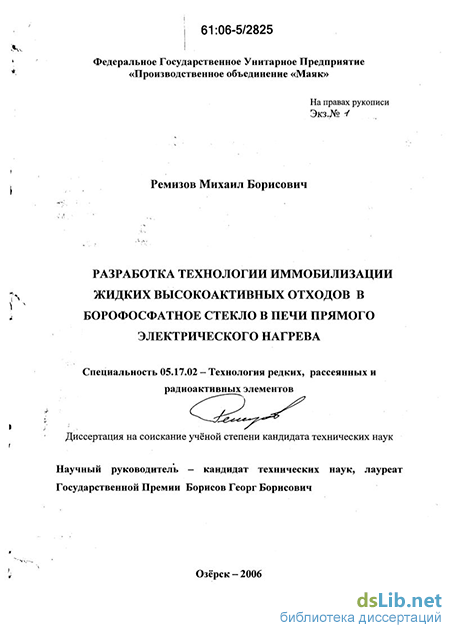 61:06-5/2825

Федеральное Государственное Унитарное Предприятие «Производственное объединение «Маяк»

На правах рукописи
Экз.№ 1

Ремизов Михаил Борисович

РАЗРАБОТКА ТЕХНОЛОГИИ ИММОБИЛИЗАЦИИ ЖИДКИХ ВЫСОКОАКТИВНЫХ ОТХОДОВ В БОРОФОСФАТНОЕ СТЕКЛО В ПЕЧИ ПРЯМОГО ЭЛЕКТРИЧЕСКОГО НАГРЕВА

Специальность 05.17.02 – Технология редких, рассеянных и радиоактивных элементов

Ремизов

Диссертация на соискание учёной степени кандидата технических наук

Научный руководитель – кандидат технических наук, лауреат Государственной Премии Борисов Георг Борисович

Озёрск – 2006

dsLib.net
библиотека диссертаций